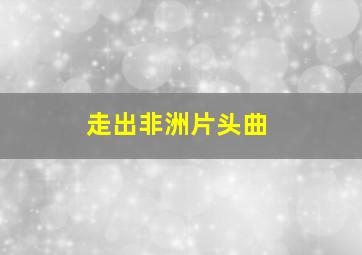 走出非洲片头曲